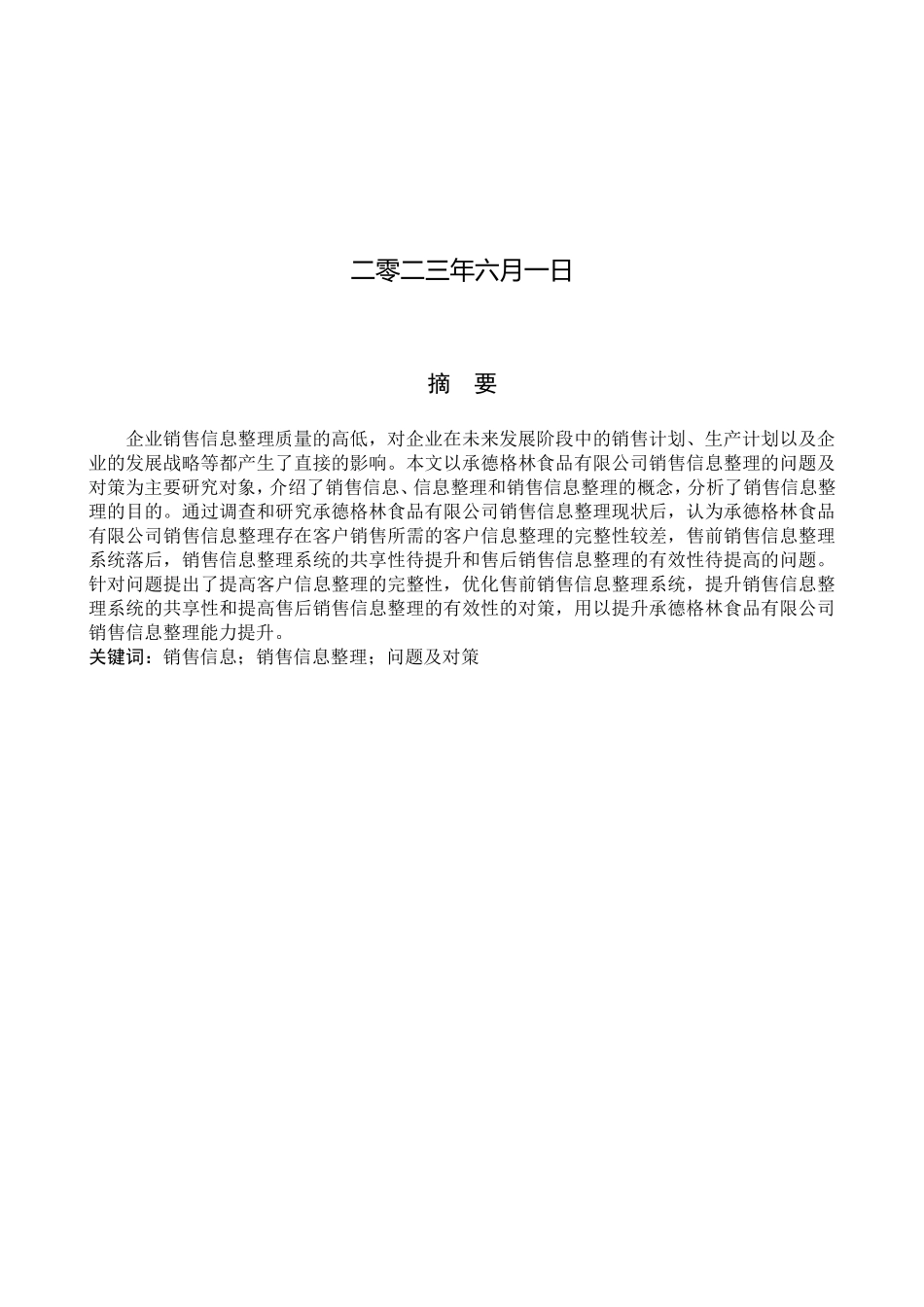 二零二三年六月一日

摘　要

企业销售信息整理质量的高低，对企业在未来发展阶段中的销售计划、生产计划以及企业的发展战略等都产生了直接的影响。本文以承德格林食品有限公司销售信息整理的问题及对策为主要研究对象，介绍了销售信息、信息整理和销售信息整理的概念，分析了销售信息整理的目的。通过调查和研究承德格林食品有限公司销售信息整理现状后，认为承德格林食品有限公司销售信息整理存在客户销售所需的客户信息整理的完整性较差，售前销售信息整理系统落后，销售信息整理系统的共享性待提升和售后销售信息整理的有效性待提高的问题。针对问题提出了提高客户信息整理的完整性，优化售前销售信息整理系统，提升销售信息整理系统的共享性和提高售后销售信息整理的有效性的对策，用以提升承德格林食品有限公司销售信息整理能力提升。
关键词：销售信息；销售信息整理；问题及对策